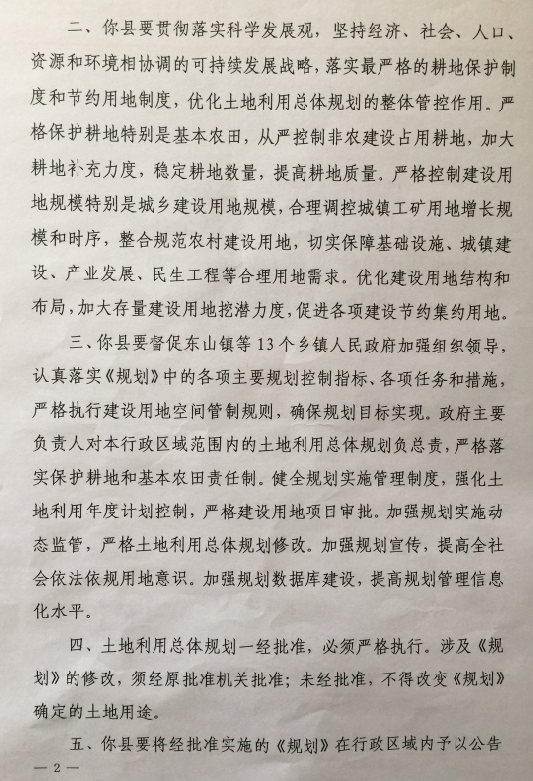 二、你县要贯彻落实科学发展观，坚持经济、社会、人口、资源和环境相协调的可持续发展战略，落实最严格的耕地保护制度和节约用地制度，优化土地利用总体规划的整体管控作用。严格保护耕地特别是基本农田，从严控制非农建设占用耕地，加大耕地补充力度，稳定耕地数量，提高耕地质量。严格控制建设用地规模特别是城乡建设用地规模，合理调控城镇工矿用地增长规模和时序，整合规范农村建设用地，切实保障基础设施、城镇建设、产业发展、民生工程等合理用地需求。优化建设用地结构和布局，加大存量建设用地挖潜力度，促进各项建设节约集约用地。

三、你县要督促东山镇等13个乡镇人民政府加强组织领导，认真落实《规划》中的各项主要规划控制指标、各项任务和措施，严格执行建设用地空间管制规则，确保规划目标实现。政府主要负责人对本行政区域范围内的土地利用总体规划负总责，严格落实保护耕地和基本农田责任制。健全规划实施管理制度，强化土地利用年度计划控制，严格建设用地项目审批。加强规划实施动态监管，严格土地利用总体规划修改。加强规划宣传，提高全社会依法依规用地意识。加强规划数据库建设，提高规划管理信息化水平。

四、土地利用总体规划一经批准，必须严格执行。涉及《规划》的修改，须经原批准机关批准；未经批准，不得改变《规划》确定的土地用途。

五、你县要将经批准实施的《规划》在行政区域内予以公告

— 2 —